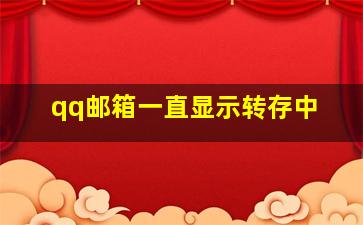 qq邮箱一直显示转存中